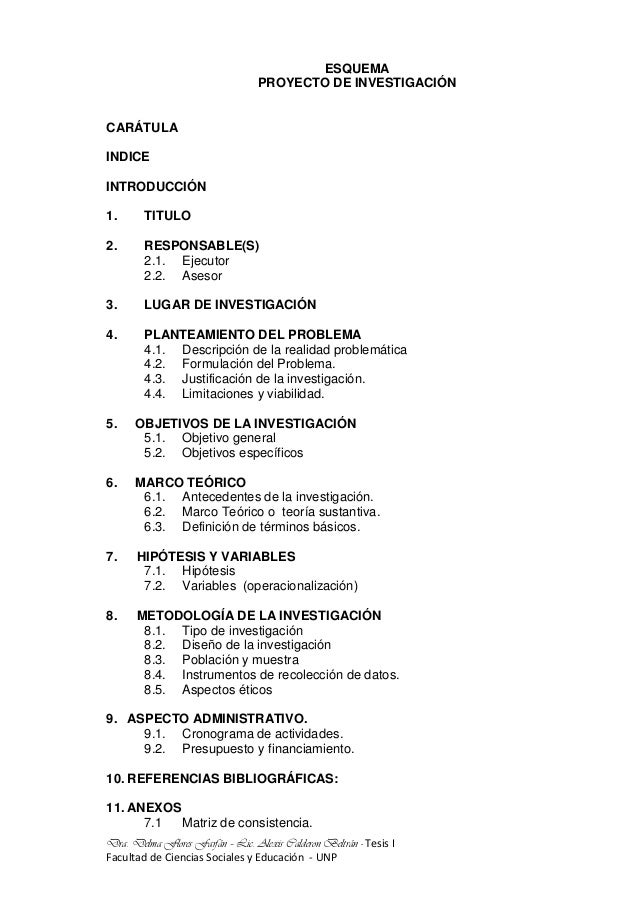 ESQUEMA
PROYECTO DE INVESTIGACIÓN

CARÁTULA

INDICE

INTRODUCCIÓN

1. TITULO

2. RESPONSABLE(S)
2.1. Ejecutor
2.2. Asesor

3. LUGAR DE INVESTIGACIÓN

4. PLANTEAMIENTO DEL PROBLEMA
4.1. Descripción de la realidad problemática
4.2. Formulación del Problema.
4.3. Justificación de la investigación.
4.4. Limitaciones y viabilidad.

5. OBJETIVOS DE LA INVESTIGACIÓN
5.1. Objetivo general
5.2. Objetivos específicos

6. MARCO TEÓRICO
6.1. Antecedentes de la investigación.
6.2. Marco Teórico o teoría sustantiva.
6.3. Definición de términos básicos.

7. HIPÓTESIS Y VARIABLES
7.1. Hipótesis
7.2. Variables (operacionalización)

8. METODOLOGÍA DE LA INVESTIGACIÓN
8.1. Tipo de investigación
8.2. Diseño de la investigación
8.3. Población y muestra
8.4. Instrumentos de recolección de datos.
8.5. Aspectos éticos

9. ASPECTO ADMINISTRATIVO.
9.1. Cronograma de actividades.
9.2. Presupuesto y financiamiento.

10. REFERENCIAS BIBLIOGRÁFICAS:

11. ANEXOS
7.1 Matriz de consistencia.

Dra. Delma Flores Farfán - Lic. Alexis Calderon Beltrán - Tesis I
Facultad de Ciencias Sociales y Educación - UNP